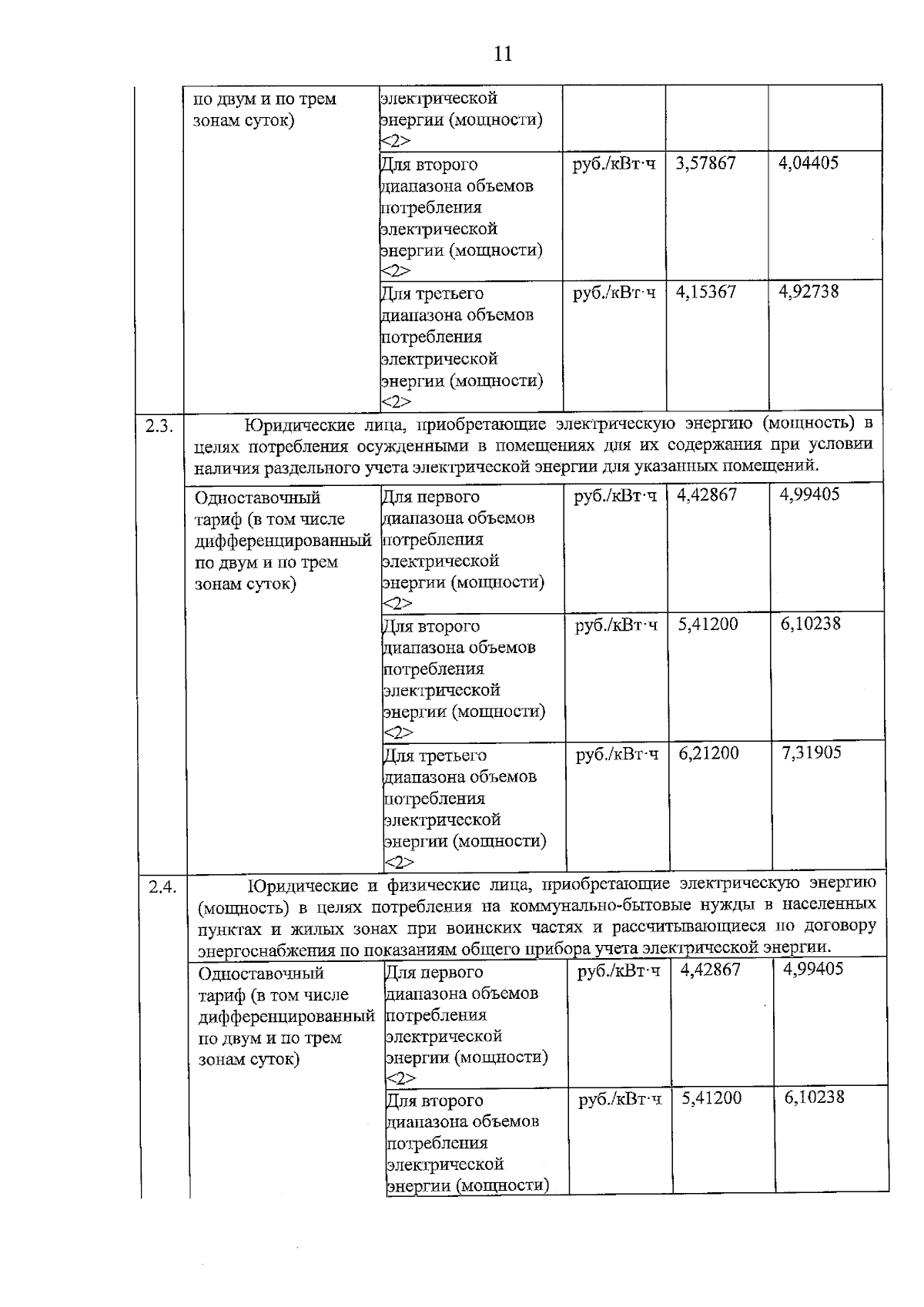 11

| | | | | | |
|---|---|---|---|---|---|
| | по двум и по трем зонам суток) | электрической энергии (мощности) <2> | | | |
| | | Для второго диапазона объемов потребления электрической энергии (мощности) <2> | руб./кВт·ч | 3,57867 | 4,04405 |
| | | Для третьего диапазона объемов потребления электрической энергии (мощности) <2> | руб./кВт·ч | 4,15367 | 4,92738 |
| 2.3. | Юридические лица, приобретающие электрическую энергию (мощность) в целях потребления осужденными в помещениях для их содержания при условии наличия раздельного учета электрической энергии для указанных помещений. | | | | |
| | Одноставочный тариф (в том числе дифференцированный по двум и по трем зонам суток) | Для первого диапазона объемов потребления электрической энергии (мощности) <2> | руб./кВт·ч | 4,42867 | 4,99405 |
| | | Для второго диапазона объемов потребления электрической энергии (мощности) <2> | руб./кВт·ч | 5,41200 | 6,10238 |
| | | Для третьего диапазона объемов потребления электрической энергии (мощности) <2> | руб./кВт·ч | 6,21200 | 7,31905 |
| 2.4. | Юридические и физические лица, приобретающие электрическую энергию (мощность) в целях потребления на коммунально-бытовые нужды в населенных пунктах и жилых зонах при воинских частях и рассчитывающиеся по договору энергоснабжения по показаниям общего прибора учета электрической энергии. | | | | |
| | Одноставочный тариф (в том числе дифференцированный по двум и по трем зонам суток) | Для первого диапазона объемов потребления электрической энергии (мощности) <2> | руб./кВт·ч | 4,42867 | 4,99405 |
| | | Для второго диапазона объемов потребления электрической энергии (мощности) | руб./кВт·ч | 5,41200 | 6,10238 |